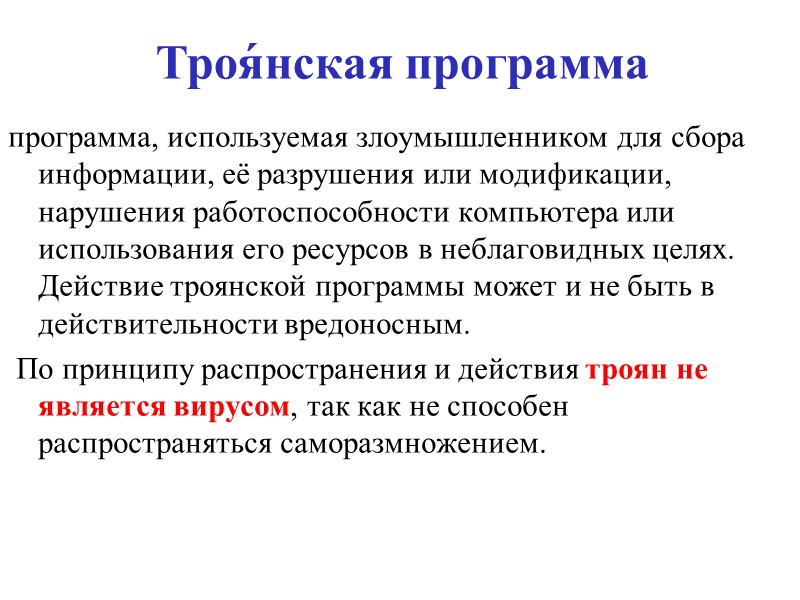 Троя́нская программа

программа, используемая злоумышленником для сбора информации, её разрушения или модификации, нарушения работоспособности компьютера или использования его ресурсов в неблаговидных целях. Действие троянской программы может и не быть в действительности вредоносным.

По принципу распространения и действия троян не является вирусом, так как не способен распространяться саморазмножением.